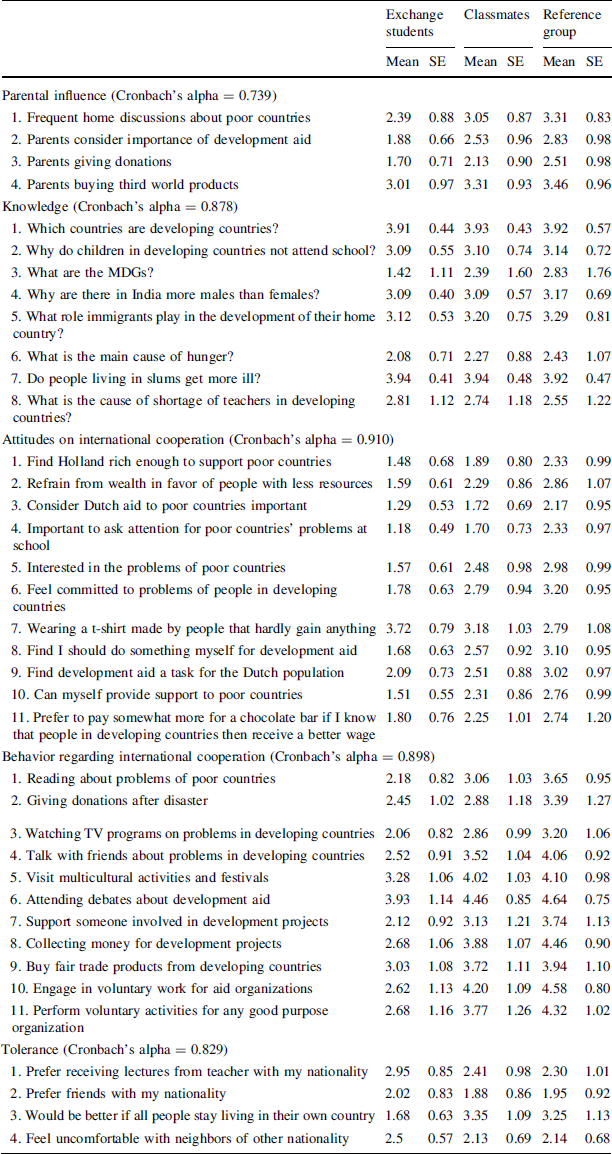 | | Exchange students | | Classmates | | Reference group | |
|---|---|---|---|---|---|---|
| | Mean | SE | Mean | SE | Mean | SE |
| Parental influence (Cronbach's alpha = 0.739) | | | | | | |
| 1. Frequent home discussions about poor countries | 2.39 | 0.88 | 3.05 | 0.87 | 3.31 | 0.83 |
| 2. Parents consider importance of development aid | 1.88 | 0.66 | 2.53 | 0.96 | 2.83 | 0.98 |
| 3. Parents giving donations | 1.70 | 0.71 | 2.13 | 0.90 | 2.51 | 0.98 |
| 4. Parents buying third world products | 3.01 | 0.97 | 3.31 | 0.93 | 3.46 | 0.96 |
| Knowledge (Cronbach's alpha = 0.878) | | | | | | |
| 1. Which countries are developing countries? | 3.91 | 0.44 | 3.93 | 0.43 | 3.92 | 0.57 |
| 2. Why do children in developing countries not attend school? | 3.09 | 0.55 | 3.10 | 0.74 | 3.14 | 0.72 |
| 3. What are the MDGs? | 1.42 | 1.11 | 2.39 | 1.60 | 2.83 | 1.76 |
| 4. Why are there in India more males than females? | 3.09 | 0.40 | 3.09 | 0.57 | 3.17 | 0.69 |
| 5. What role immigrants play in the development of their home country? | 3.12 | 0.53 | 3.20 | 0.75 | 3.29 | 0.81 |
| 6. What is the main cause of hunger? | 2.08 | 0.71 | 2.27 | 0.88 | 2.43 | 1.07 |
| 7. Do people living in slums get more ill? | 3.94 | 0.41 | 3.94 | 0.48 | 3.92 | 0.47 |
| 8. What is the cause of shortage of teachers in developing countries? | 2.81 | 1.12 | 2.74 | 1.18 | 2.55 | 1.22 |
| Attitudes on international cooperation (Cronbach's alpha = 0.910) | | | | | | |
| 1. Find Holland rich enough to support poor countries | 1.48 | 0.68 | 1.89 | 0.80 | 2.33 | 0.99 |
| 2. Refrain from wealth in favor of people with less resources | 1.59 | 0.61 | 2.29 | 0.86 | 2.86 | 1.07 |
| 3. Consider Dutch aid to poor countries important | 1.29 | 0.53 | 1.72 | 0.69 | 2.17 | 0.95 |
| 4. Important to ask attention for poor countries' problems at school | 1.18 | 0.49 | 1.70 | 0.73 | 2.33 | 0.97 |
| 5. Interested in the problems of poor countries | 1.57 | 0.61 | 2.48 | 0.98 | 2.98 | 0.99 |
| 6. Feel committed to problems of people in developing countries | 1.78 | 0.63 | 2.79 | 0.94 | 3.20 | 0.95 |
| 7. Wearing a t-shirt made by people that hardly gain anything | 3.72 | 0.79 | 3.18 | 1.03 | 2.79 | 1.08 |
| 8. Find I should do something myself for development aid | 1.68 | 0.63 | 2.57 | 0.92 | 3.10 | 0.95 |
| 9. Find development aid a task for the Dutch population | 2.09 | 0.73 | 2.51 | 0.88 | 3.02 | 0.97 |
| 10. Can myself provide support to poor countries | 1.51 | 0.55 | 2.31 | 0.86 | 2.76 | 0.99 |
| 11. Prefer to pay somewhat more for a chocolate bar if I know that people in developing countries then receive a better wage | 1.80 | 0.76 | 2.25 | 1.01 | 2.74 | 1.20 |
| Behavior regarding international cooperation (Cronbach's alpha = 0.898) | | | | | | |
| 1. Reading about problems of poor countries | 2.18 | 0.82 | 3.06 | 1.03 | 3.65 | 0.95 |
| 2. Giving donations after disaster | 2.45 | 1.02 | 2.88 | 1.18 | 3.39 | 1.27 |
| 3. Watching TV programs on problems in developing countries | 2.06 | 0.82 | 2.86 | 0.99 | 3.20 | 1.06 |
| 4. Talk with friends about problems in developing countries | 2.52 | 0.91 | 3.52 | 1.04 | 4.06 | 0.92 |
| 5. Visit multicultural activities and festivals | 3.28 | 1.06 | 4.02 | 1.03 | 4.10 | 0.98 |
| 6. Attending debates about development aid | 3.93 | 1.14 | 4.46 | 0.85 | 4.64 | 0.75 |
| 7. Support someone involved in development projects | 2.12 | 0.92 | 3.13 | 1.21 | 3.74 | 1.13 |
| 8. Collecting money for development projects | 2.68 | 1.06 | 3.88 | 1.07 | 4.46 | 0.90 |
| 9. Buy fair trade products from developing countries | 3.03 | 1.08 | 3.72 | 1.11 | 3.94 | 1.10 |
| 10. Engage in voluntary work for aid organizations | 2.62 | 1.13 | 4.20 | 1.09 | 4.58 | 0.80 |
| 11. Perform voluntary activities for any good purpose organization | 2.68 | 1.16 | 3.77 | 1.26 | 4.32 | 1.02 |
| Tolerance (Cronbach's alpha = 0.829) | | | | | | |
| 1. Prefer receiving lectures from teacher with my nationality | 2.95 | 0.85 | 2.41 | 0.98 | 2.30 | 1.01 |
| 2. Prefer friends with my nationality | 2.02 | 0.83 | 1.88 | 0.86 | 1.95 | 0.92 |
| 3. Would be better if all people stay living in their own country | 1.68 | 0.63 | 3.35 | 1.09 | 3.25 | 1.13 |
| 4. Feel uncomfortable with neighbors of other nationality | 2.5 | 0.57 | 2.13 | 0.69 | 2.14 | 0.68 |